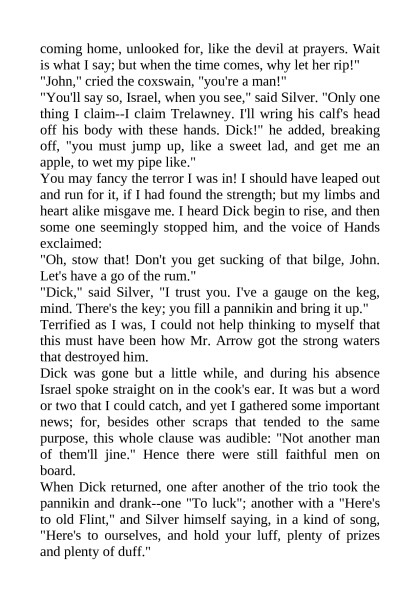 coming home, unlooked for, like the devil at prayers. Wait is what I say; but when the time comes, why let her rip!"
"John," cried the coxswain, "you're a man!"
"You'll say so, Israel, when you see," said Silver. "Only one thing I claim--I claim Trelawney. I'll wring his calf's head off his body with these hands. Dick!" he added, breaking off, "you must jump up, like a sweet lad, and get me an apple, to wet my pipe like."
You may fancy the terror I was in! I should have leaped out and run for it, if I had found the strength; but my limbs and heart alike misgave me. I heard Dick begin to rise, and then some one seemingly stopped him, and the voice of Hands exclaimed:
"Oh, stow that! Don't you get sucking of that bilge, John. Let's have a go of the rum."
"Dick," said Silver, "I trust you. I've a gauge on the keg, mind. There's the key; you fill a pannikin and bring it up."
Terrified as I was, I could not help thinking to myself that this must have been how Mr. Arrow got the strong waters that destroyed him.
Dick was gone but a little while, and during his absence Israel spoke straight on in the cook's ear. It was but a word or two that I could catch, and yet I gathered some important news; for, besides other scraps that tended to the same purpose, this whole clause was audible: "Not another man of them'll jine." Hence there were still faithful men on board.
When Dick returned, one after another of the trio took the pannikin and drank--one "To luck"; another with a "Here's to old Flint," and Silver himself saying, in a kind of song, "Here's to ourselves, and hold your luff, plenty of prizes and plenty of duff."